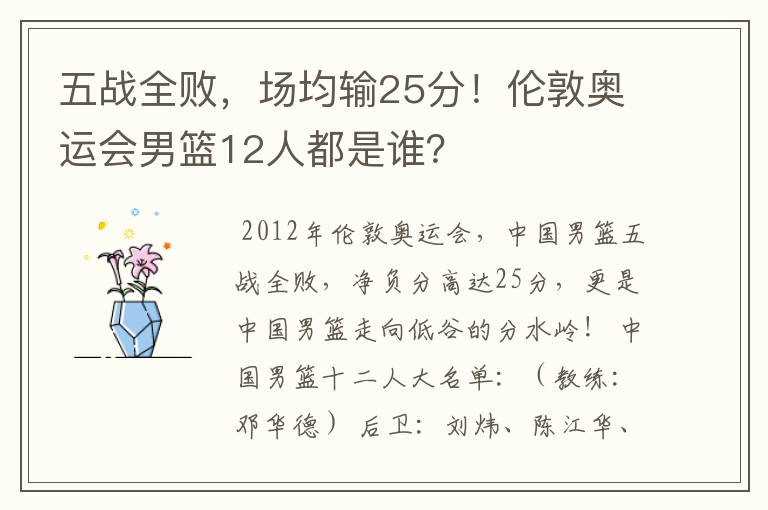 五战全败，场均输25分！伦敦奥运会男篮12人都是谁?

2012年伦敦奥运会，中国男篮五战全败，净负分高达25分，更是中国男篮走向低谷的分水岭！ 中国男篮十二人大名单：（教练：邓华德）后卫：刘炜、陈江华、